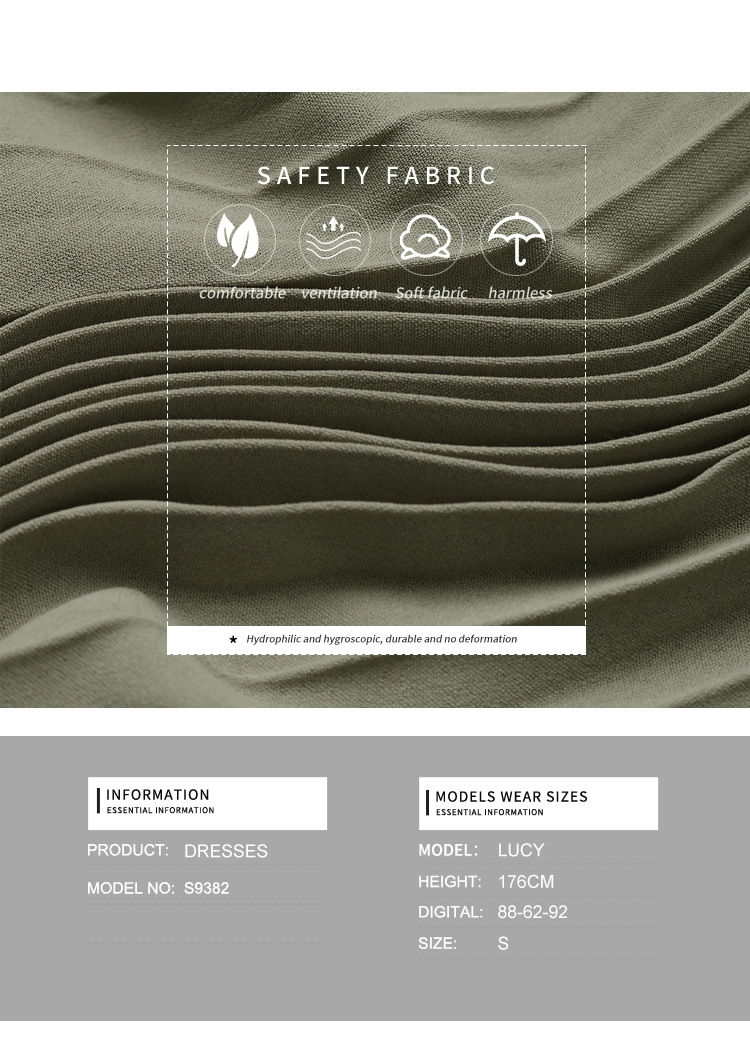 SAFETY FABRIC

comfortable ventilation Soft fabric harmless

★ Hydrophilic and hygroscopic, durable and no deformation

INFORMATION
ESSENTIAL INFORMATION

PRODUCT: DRESSES

MODEL NO: S9382

MODELS WEAR SIZES
ESSENTIAL INFORMATION

MODEL: LUCY

HEIGHT: 176CM

DIGITAL: 88-62-92

SIZE: S